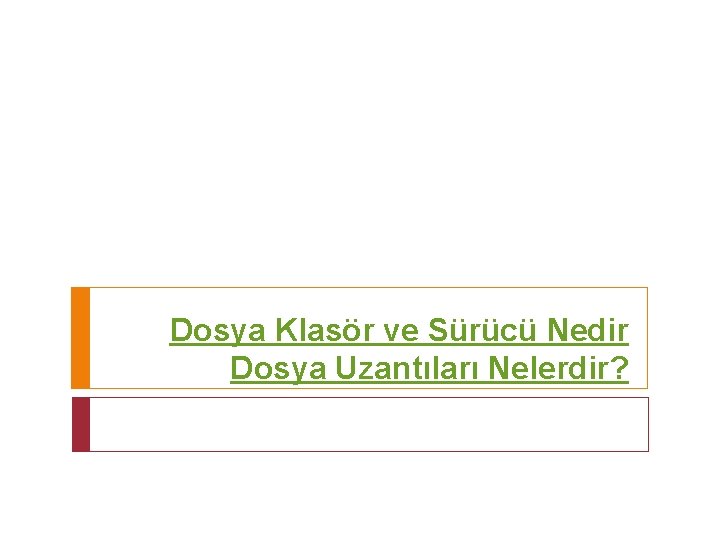 Dosya Klasör ve Sürücü Nedir
Dosya Uzantıları Nelerdir?